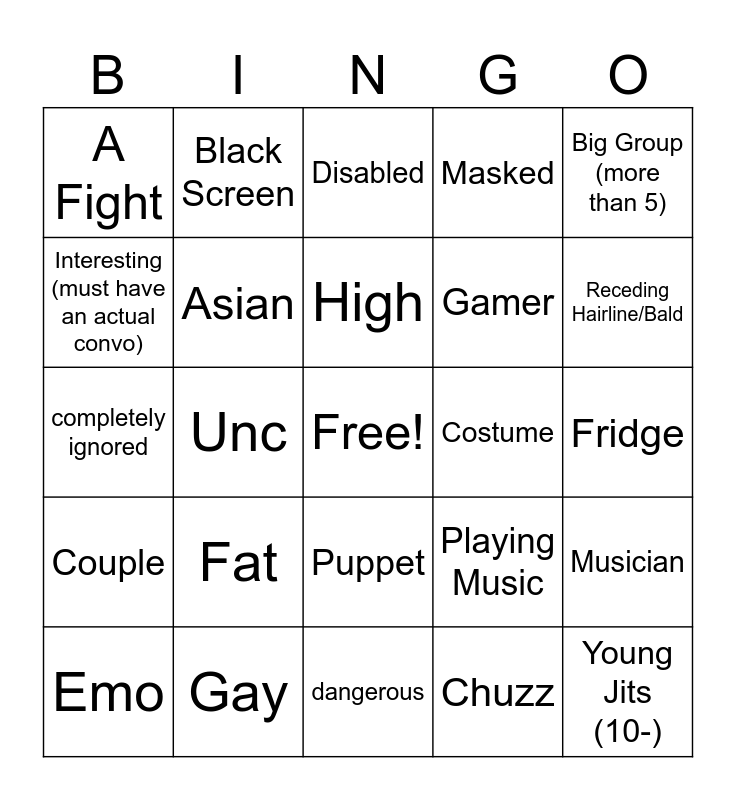 | B | I | N | G | O |
|---|---|---|---|---|
| A Fight | Black Screen | Disabled | Masked | Big Group (more than 5) |
| Interesting (must have an actual convo) | Asian | High | Gamer | Receding Hairline/Bald |
| completely ignored | Unc | Free! | Costume | Fridge |
| Couple | Fat | Puppet | Playing Music | Musician |
| Emo | Gay | dangerous | Chuzz | Young Jits (10-) |